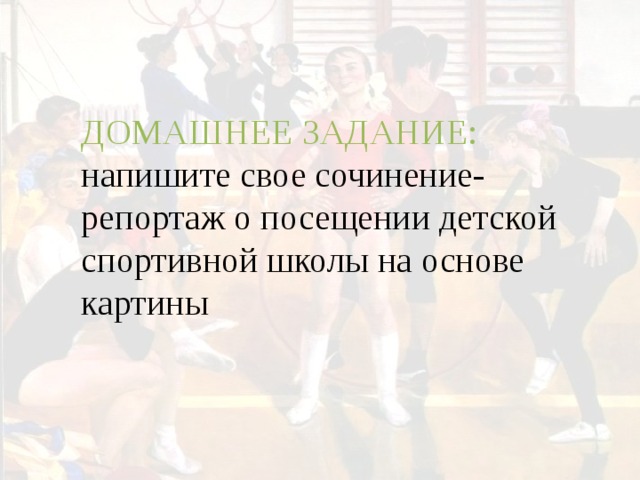 ДОМАШНЕЕ ЗАДАНИЕ:
напишите свое сочинение-репортаж о посещении детской спортивной школы на основе картины